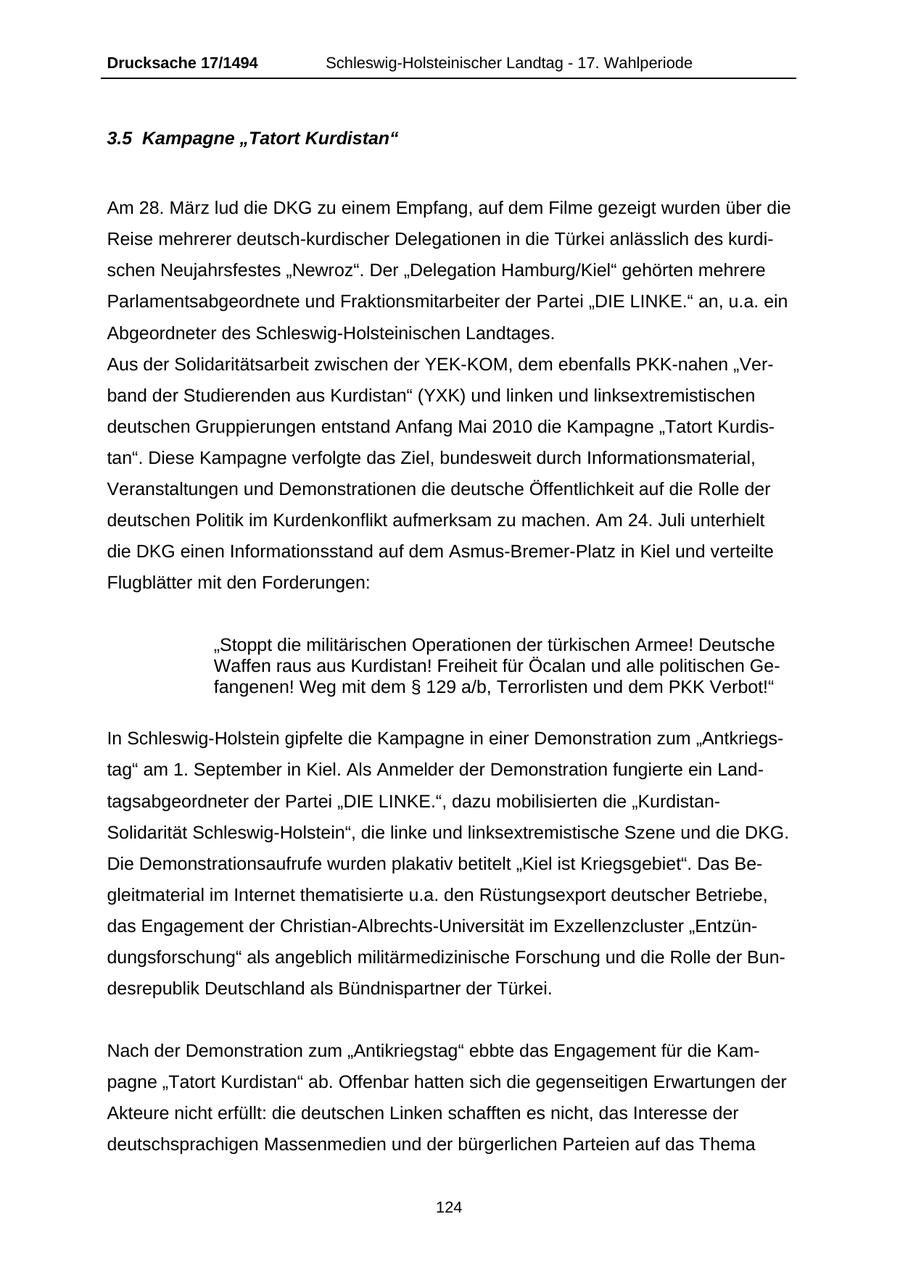 Drucksache 17/1494 Schleswig-Holsteinischer Landtag - 17. Wahlperiode

3.5 Kampagne „Tatort Kurdistan“

Am 28. März lud die DKG zu einem Empfang, auf dem Filme gezeigt wurden über die Reise mehrerer deutsch-kurdischer Delegationen in die Türkei anlässlich des kurdischen Neujahrsfestes „Newroz“. Der „Delegation Hamburg/Kiel“ gehörten mehrere Parlamentsabgeordnete und Fraktionsmitarbeiter der Partei „DIE LINKE.“ an, u.a. ein Abgeordneter des Schleswig-Holsteinischen Landtages.
Aus der Solidaritätsarbeit zwischen der YEK-KOM, dem ebenfalls PKK-nahen „Verband der Studierenden aus Kurdistan“ (YXK) und linken und linksextremistischen deutschen Gruppierungen entstand Anfang Mai 2010 die Kampagne „Tatort Kurdistan“. Diese Kampagne verfolgte das Ziel, bundesweit durch Informationsmaterial, Veranstaltungen und Demonstrationen die deutsche Öffentlichkeit auf die Rolle der deutschen Politik im Kurdenkonflikt aufmerksam zu machen. Am 24. Juli unterhielt die DKG einen Informationsstand auf dem Asmus-Bremer-Platz in Kiel und verteilte Flugblätter mit den Forderungen:

„Stoppt die militärischen Operationen der türkischen Armee! Deutsche Waffen raus aus Kurdistan! Freiheit für Öcalan und alle politischen Gefangenen! Weg mit dem § 129 a/b, Terrorlisten und dem PKK Verbot!“

In Schleswig-Holstein gipfelte die Kampagne in einer Demonstration zum „Antkriegstag“ am 1. September in Kiel. Als Anmelder der Demonstration fungierte ein Landtagsabgeordneter der Partei „DIE LINKE.“, dazu mobilisierten die „Kurdistan-Solidarität Schleswig-Holstein“, die linke und linksextremistische Szene und die DKG. Die Demonstrationsaufrufe wurden plakativ betitelt „Kiel ist Kriegsgebiet“. Das Begleitmaterial im Internet thematisierte u.a. den Rüstungsexport deutscher Betriebe, das Engagement der Christian-Albrechts-Universität im Exzellenzcluster „Entzündungsforschung“ als angeblich militärmedizinische Forschung und die Rolle der Bundesrepublik Deutschland als Bündnispartner der Türkei.

Nach der Demonstration zum „Antikriegstag“ ebbte das Engagement für die Kampagne „Tatort Kurdistan“ ab. Offenbar hatten sich die gegenseitigen Erwartungen der Akteure nicht erfüllt: die deutschen Linken schafften es nicht, das Interesse der deutschsprachigen Massenmedien und der bürgerlichen Parteien auf das Thema

124